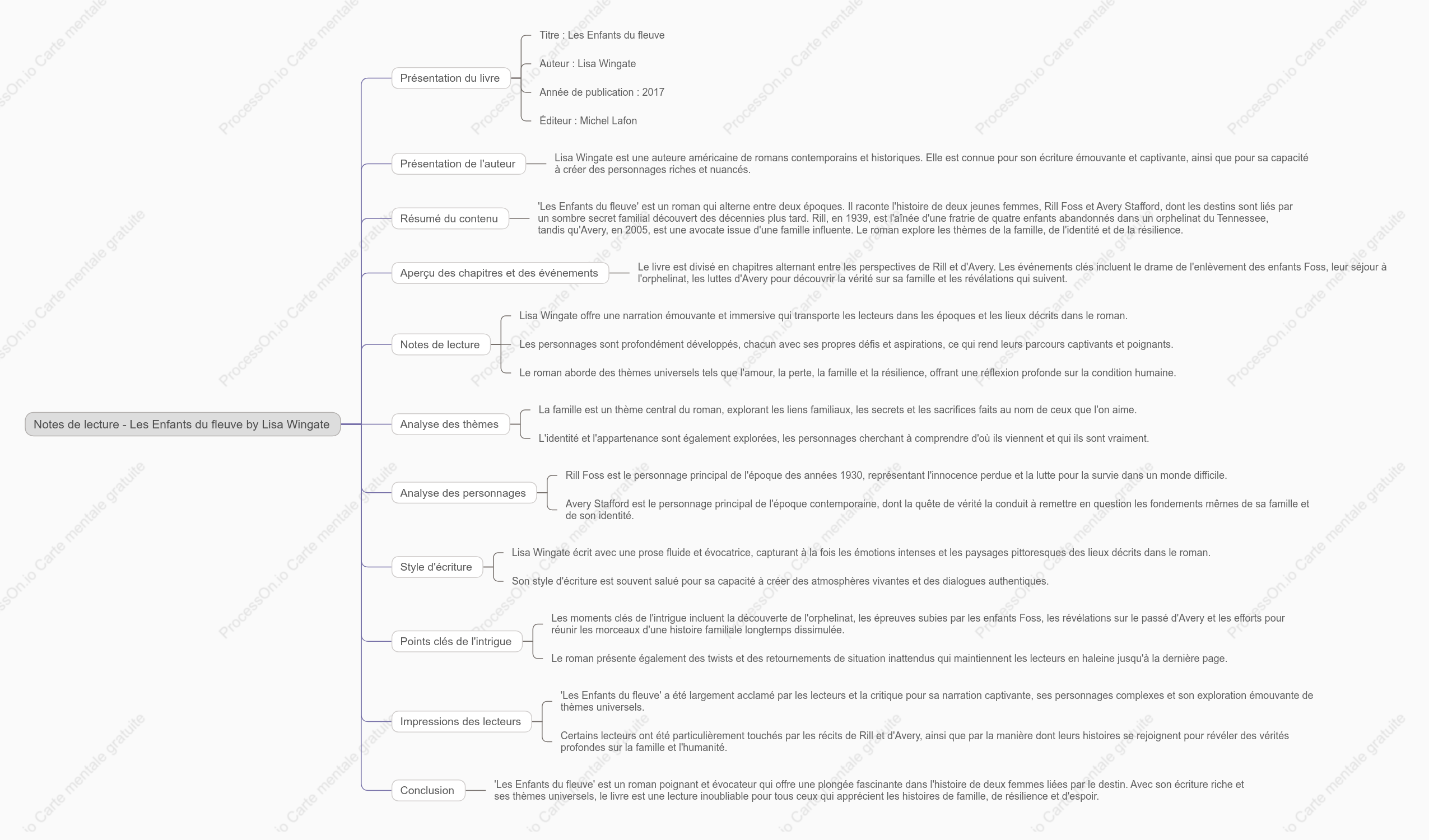 Notes de lecture - Les Enfants du fleuve by Lisa Wingate

Présentation du livre

Titre : Les Enfants du fleuve

Auteur : Lisa Wingate

Année de publication : 2017

Éditeur : Michel Lafon

Présentation de l'auteur

Lisa Wingate est une auteure américaine de romans contemporains et historiques. Elle est connue pour son écriture émouvante et captivante, ainsi que pour sa capacité à créer des personnages riches et nuancés.

Résumé du contenu

'Les Enfants du fleuve' est un roman qui alterne entre deux époques. Il raconte l'histoire de deux jeunes femmes, Rill Foss et Avery Stafford, dont les destins sont liés par un sombre secret familial découvert des décennies plus tard. Rill, en 1939, est l'aînée d'une fratrie de quatre enfants abandonnés dans un orphelinat du Tennessee, tandis qu'Avery, en 2005, est une avocate issue d'une famille influente. Le roman explore les thèmes de la famille, de l'identité et de la résilience.

Aperçu des chapitres et des événements

Le livre est divisé en chapitres alternant entre les perspectives de Rill et d'Avery. Les événements clés incluent le drame de l'enlèvement des enfants Foss, leur séjour à l'orphelinat, les luttes d'Avery pour découvrir la vérité sur sa famille et les révélations qui suivent.

Notes de lecture

Lisa Wingate offre une narration émouvante et immersive qui transporte les lecteurs dans les époques et les lieux décrits dans le roman.

Les personnages sont profondément développés, chacun avec ses propres défis et aspirations, ce qui rend leurs parcours captivants et poignants.

Le roman aborde des thèmes universels tels que l'amour, la perte, la famille et la résilience, offrant une réflexion profonde sur la condition humaine.

Analyse des thèmes

La famille est un thème central du roman, explorant les liens familiaux, les secrets et les sacrifices faits au nom de ceux que l'on aime.

L'identité et l'appartenance sont également explorées, les personnages cherchant à comprendre d'où ils viennent et qui ils sont vraiment.

Analyse des personnages

Rill Foss est le personnage principal de l'époque des années 1930, représentant l'innocence perdue et la lutte pour la survie dans un monde difficile.

Avery Stafford est le personnage principal de l'époque contemporaine, dont la quête de vérité la conduit à remettre en question les fondements mêmes de sa famille et de son identité.

Style d'écriture

Lisa Wingate écrit avec une prose fluide et évocatrice, capturant à la fois les émotions intenses et les paysages pittoresques des lieux décrits dans le roman.

Son style d'écriture est souvent salué pour sa capacité à créer des atmosphères vivantes et des dialogues authentiques.

Points clés de l'intrigue

Les moments clés de l'intrigue incluent la découverte de l'orphelinat, les épreuves subies par les enfants Foss, les révélations sur le passé d'Avery et les efforts pour réunir les morceaux d'une histoire familiale longtemps dissimulée.

Le roman présente également des twists et des retournements de situation inattendus qui maintiennent les lecteurs en haleine jusqu'à la dernière page.

Impressions des lecteurs

'Les Enfants du fleuve' a été largement acclamé par les lecteurs et la critique pour sa narration captivante, ses personnages complexes et son exploration émouvante de thèmes universels.

Certains lecteurs ont été particulièrement touchés par les récits de Rill et d'Avery, ainsi que par la manière dont leurs histoires se rejoignent pour révéler des vérités profondes sur la famille et l'humanité.

Conclusion

'Les Enfants du fleuve' est un roman poignant et évocateur qui offre une plongée fascinante dans l'histoire de deux femmes liées par le destin. Avec son écriture riche et ses thèmes universels, le livre est une lecture inoubliable pour tous ceux qui apprécient les histoires de famille, de résilience et d'espoir.

ProcessOn.io Carte mentale gratuite